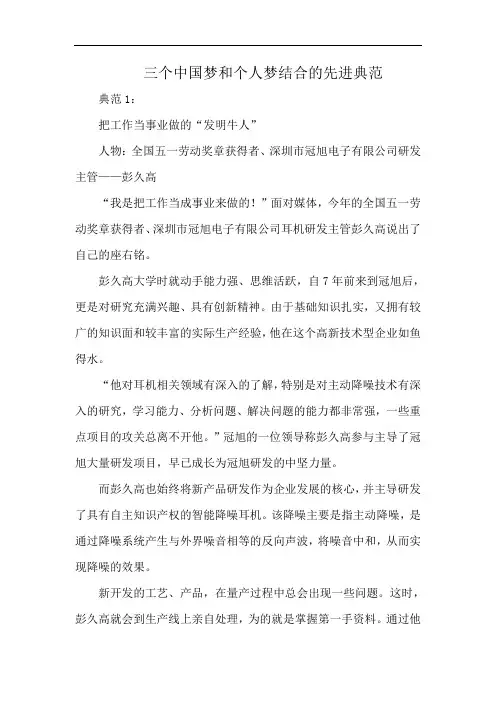 三个中国梦和个人梦结合的先进典范

典范 1：

把工作当事业做的“发明牛人”

人物：全国五一劳动奖章获得者、深圳市冠旭电子有限公司研发主管——彭久高

“我是把工作当成事业来做的！”面对媒体，今年的全国五一劳动奖章获得者、深圳市冠旭电子有限公司耳机研发主管彭久高说出了自己的座右铭。

彭久高大学时就动手能力强、思维活跃，自 7 年前来到冠旭后，更是对研究充满兴趣、具有创新精神。由于基础知识扎实，又拥有较广的知识面和较丰富的实际生产经验，他在这个高新技术型企业如鱼得水。

“他对耳机相关领域有深入的了解，特别是对主动降噪技术有深入的研究，学习能力、分析问题、解决问题的能力都非常强，一些重点项目的攻关总离不开他。”冠旭的一位领导称彭久高参与主导了冠旭大量研发项目，早已成长为冠旭研发的中坚力量。

而彭久高也始终将新产品研发作为企业发展的核心，并主导研发了具有自主知识产权的智能降噪耳机。该降噪主要是指主动降噪，是通过降噪系统产生与外界噪音相等的反向声波，将噪音中和，从而实现降噪的效果。

新开发的工艺、产品，在量产过程中总会出现一些问题。这时，彭久高就会到生产线上亲自处理，为的就是掌握第一手资料。通过他